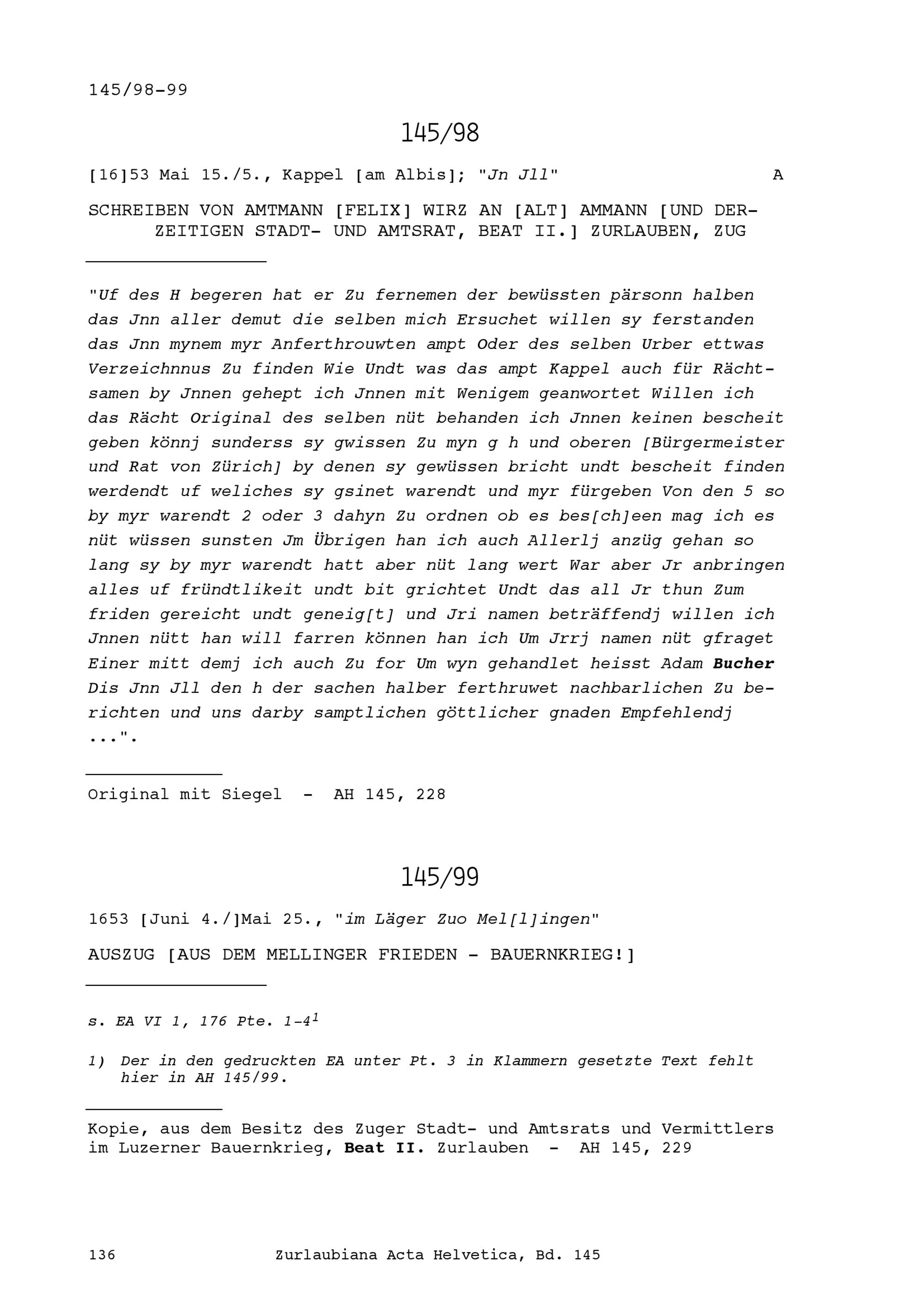 145/98-99

145/98

[16]53 Mai 15./5., Kappel [am Albis]; "Jn Jll" A

SCHREIBEN VON AMTMANN [FELIX] WIRZ AN [ALT] AMMANN [UND DERZEITIGEN STADT- UND AMTSRAT, BEAT II.] ZURLAUBEN, ZUG

"Uf des H begeren hat er Zu fernemen der bewüssten pärsonn halben das Jnn aller demut die selben mich Ersuchet willen sy ferstanden das Jnn mynem myr Anferthrouwten ampt Oder des selben Urber ettwas Verzeichnnus Zu finden Wie Undt was das ampt Kappel auch für Rächtsamen by Jnnen gehept ich Jnnen mit Wenigem geanwortet Willen ich das Rächt Original des selben nüt behanden ich Jnnen keinen bescheit geben könnj sunderss sy gwissen Zu myn g h und oberen [Bürgermeister und Rat von Zürich] by denen sy gewüssen bricht undt bescheit finden werdendt uf weliches sy gsinet warendt und myr fürgeben Von den 5 so by myr warendt 2 oder 3 dahyn Zu ordnen ob es bes[ch]een mag ich es nüt wüssen sunsten Jm Übrigen han ich auch Allerlj anzüg gehan so lang sy by myr warendt hatt aber nüt lang wert War aber Jr anbringen alles uf fründtlikeit undt bit grichtet Undt das all Jr thun Zum friden gereicht undt geneig[t] und Jri namen beträffendj willen ich Jnnen nütt han will farren können han ich Um Jrrj namen nüt gfraget Einer mitt demj ich auch Zu for Um wyn gehandlet heisst Adam Bucher Dis Jnn Jll den h der sachen halber ferthruwet nachbarlichen Zu berichten und uns darby samptlichen göttlicher gnaden Empfehlendj ...".

Original mit Siegel - AH 145, 228

145/99

1653 [Juni 4./]Mai 25., "im Läger Zuo Mel[l]ingen"

AUSZUG [AUS DEM MELLINGER FRIEDEN - BAUERNKRIEG!]

s. EA VI 1, 176 Pte. 1-4$^{1}$

1) Der in den gedruckten EA unter Pt. 3 in Klammern gesetzte Text fehlt hier in AH 145/99.

Kopie, aus dem Besitz des Zuger Stadt- und Amtsrats und Vermittlers im Luzerner Bauernkrieg, Beat II. Zurlauben - AH 145, 229

136 Zurlaubiana Acta Helvetica, Bd. 145